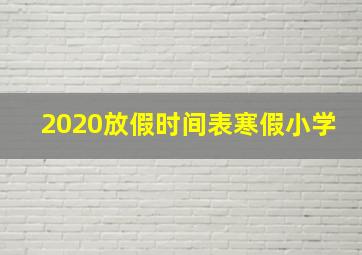 2020放假时间表寒假小学